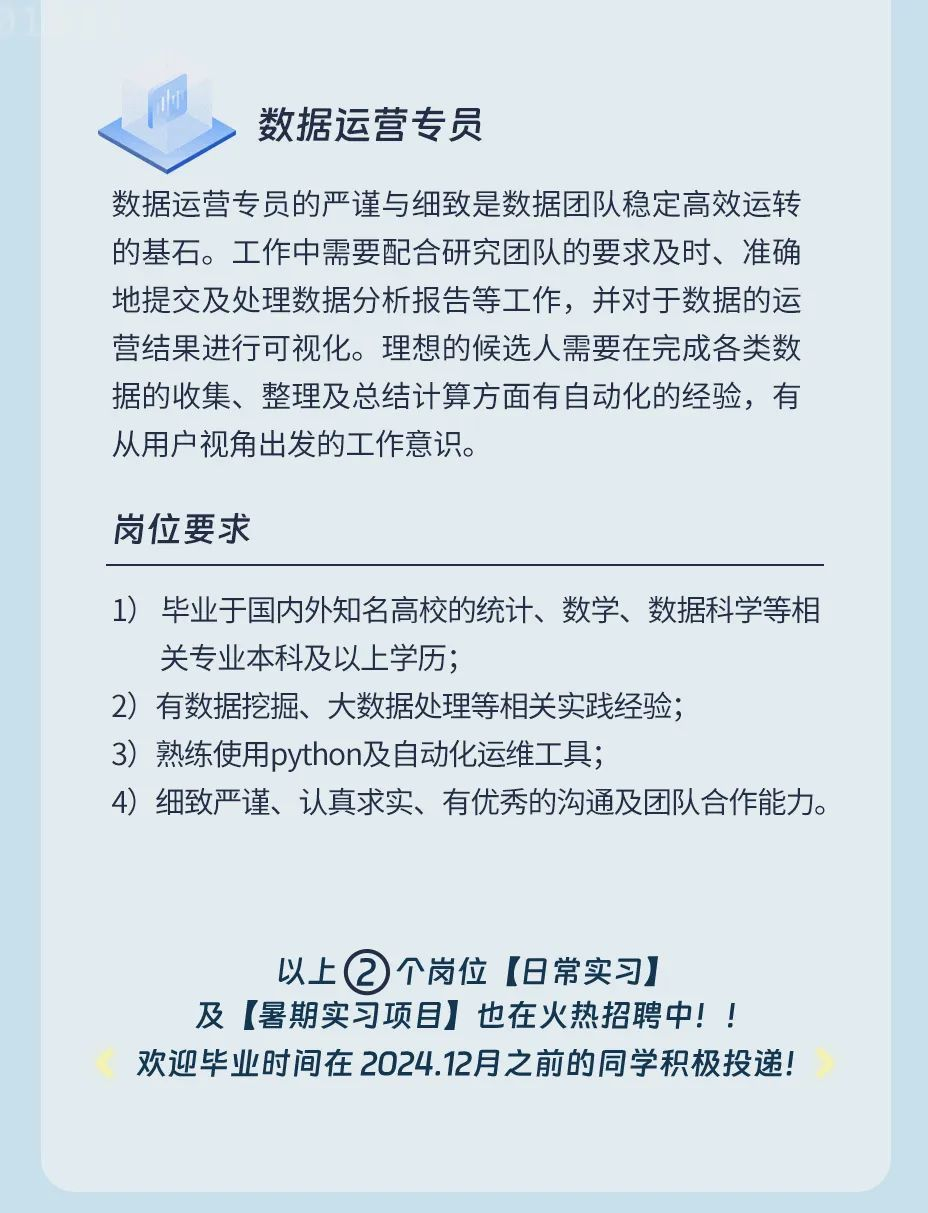 数据运营专员

数据运营专员的严谨与细致是数据团队稳定高效运转的基石。工作中需要配合研究团队的要求及时、准确地提交及处理数据分析报告等工作，并对于数据的运营结果进行可视化。理想的候选人需要在完成各类数据的收集、整理及总结计算方面有自动化的经验，有从用户视角出发的工作意识。

岗位要求

1）毕业于国内外知名高校的统计、数学、数据科学等相关专业本科及以上学历；
2）有数据挖掘、大数据处理等相关实践经验；
3）熟练使用python及自动化运维工具；
4）细致严谨、认真求实、有优秀的沟通及团队合作能力。

以上2个岗位【日常实习】
及【暑期实习项目】也在火热招聘中！！
欢迎毕业时间在2024.12月之前的同学积极投递！